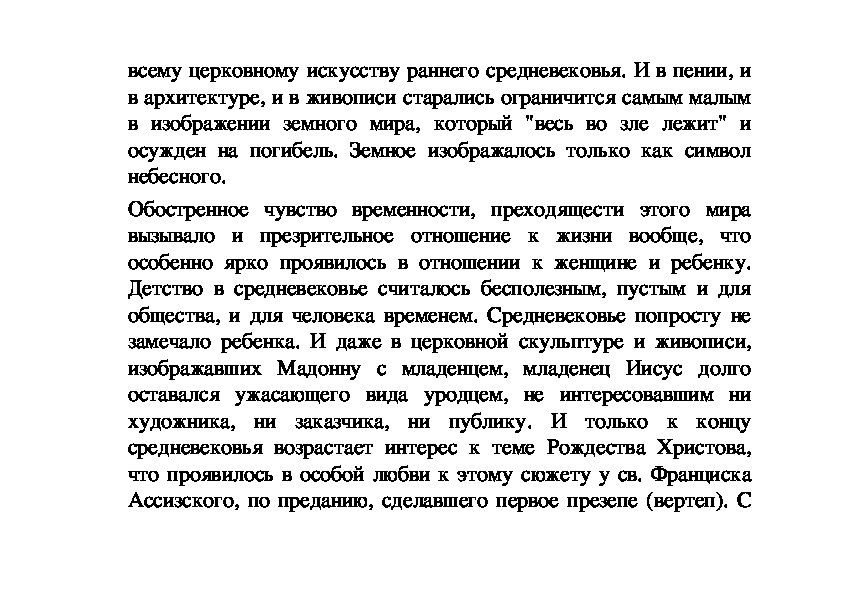 всему церковному искусству раннего средневековья. И в пении, и в архитектуре, и в живописи старались ограничится самым малым в изображении земного мира, который "весь во зле лежит" и осужден на погибель. Земное изображалось только как символ небесного.

Обостренное чувство временности, преходящести этого мира вызывало и презрительное отношение к жизни вообще, что особенно ярко проявилось в отношении к женщине и ребенку. Детство в средневековье считалось бесполезным, пустым и для общества, и для человека временем. Средневековье попросту не замечало ребенка. И даже в церковной скульптуре и живописи, изображавших Мадонну с младенцем, младенец Иисус долго оставался ужасающего вида уродцем, не интересовавшим ни художника, ни заказчика, ни публику. И только к концу средневековья возрастает интерес к теме Рождества Христова, что проявилось в особой любви к этому сюжету у св. Франциска Ассизского, по преданию, сделавшего первое презепе (вертеп). С